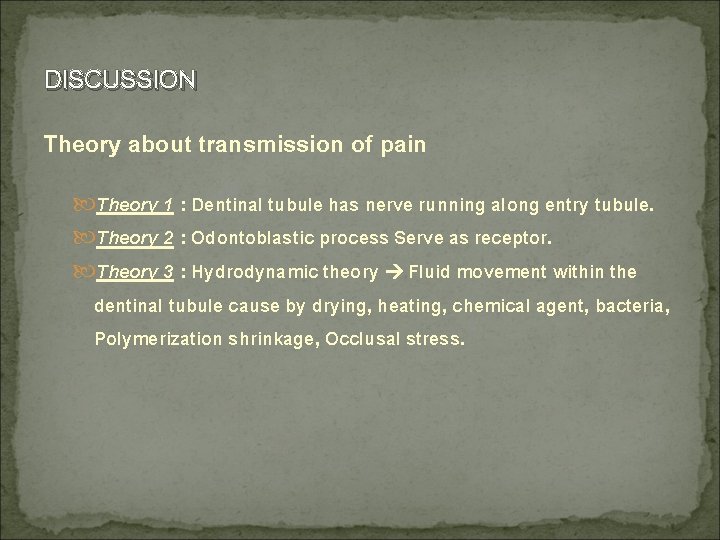 DISCUSSION

Theory about transmission of pain

Theory 1 : Dentinal tubule has nerve running along entry tubule.

Theory 2 : Odontoblastic process Serve as receptor.

Theory 3 : Hydrodynamic theory → Fluid movement within the dentinal tubule cause by drying, heating, chemical agent, bacteria, Polymerization shrinkage, Occlusal stress.